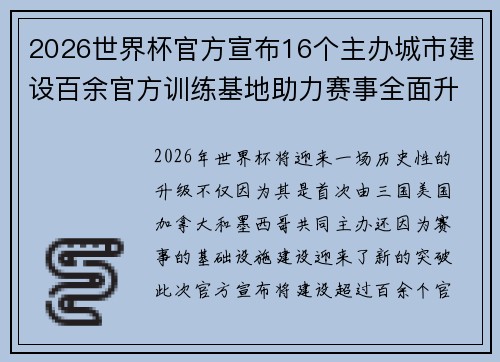 2026世界杯官方宣布16个主办城市建设百余官方训练基地助力赛事全面升

2026年世界杯将迎来一场历史性的升级不仅因为其是首次由三国美国加拿大和墨西哥共同主办还因为赛事的基础设施建设迎来了新的突破此次官方宣布将建设超过百余个官